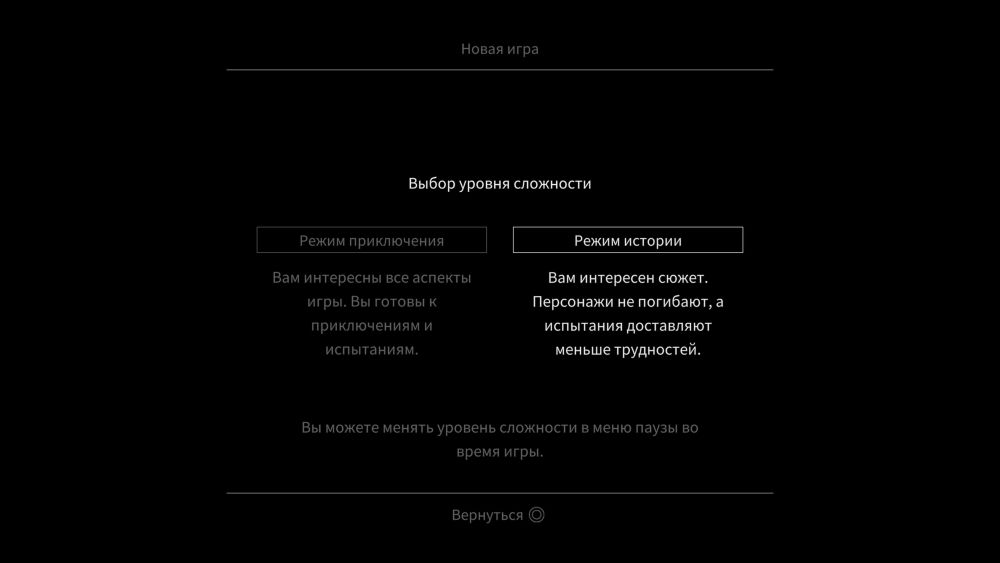 Новая игра

Выбор уровня сложности

Режим приключения

Вам интересны все аспекты игры. Вы готовы к приключениям и испытаниям.

Режим истории

Вам интересен сюжет. Персонажи не погибают, а испытания доставляют меньше трудностей.

Вы можете менять уровень сложности в меню паузы во время игры.

Вернуться